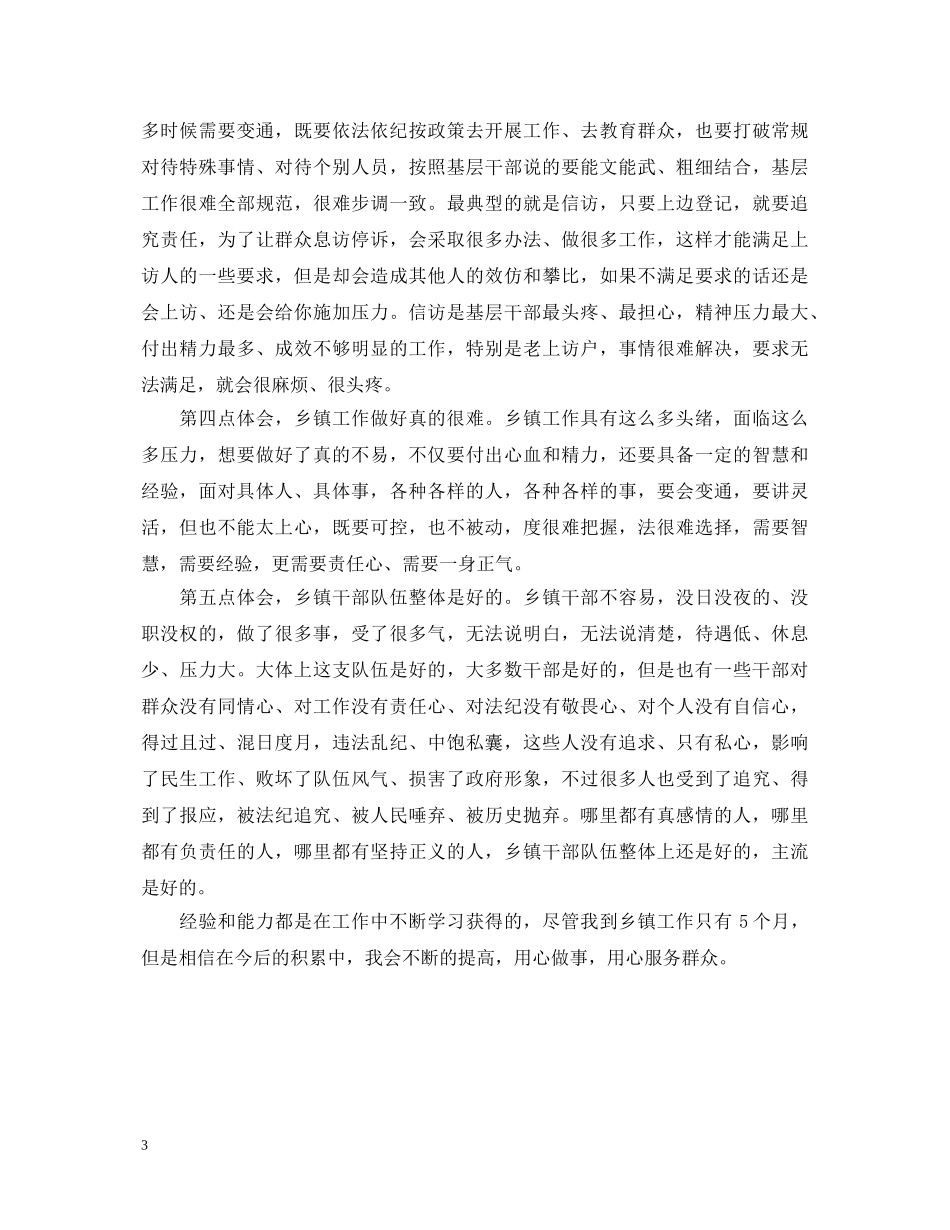 多时候需要变通，既要依法依纪按政策去开展工作、去教育群众，也要打破常规对待特殊事情、对待个别人员，按照基层干部说的要能文能武、粗细结合，基层工作很难全部规范，很难步调一致。最典型的就是信访，只要上边登记，就要追究责任，为了让群众息访停诉，会采取很多办法、做很多工作，这样才能满足上访人的一些要求，但是却会造成其他人的效仿和攀比，如果不满足要求的话还是会上访、还是会给你施加压力。信访是基层干部最头疼、最担心，精神压力最大、付出精力最多、成效不够明显的工作，特别是老上访户，事情很难解决，要求无法满足，就会很麻烦、很头疼。

第四点体会，乡镇工作做好真的很难。乡镇工作具有这么多头绪，面临这么多压力，想要做好了真的不易，不仅要付出心血和精力，还要具备一定的智慧和经验，面对具体人、具体事，各种各样的人，各种各样的事，要会变通，要讲灵活，但也不能太上心，既要可控，也不被动，度很难把握，法很难选择，需要智慧，需要经验，更需要责任心、需要一身正气。

第五点体会，乡镇干部队伍整体是好的。乡镇干部不容易，没日没夜的、没职没权的，做了很多事，受了很多气，无法说明白，无法说清楚，待遇低、休息少、压力大。大体上这支队伍是好的，大多数干部是好的，但是也有一些干部对群众没有同情心、对工作没有责任心、对法纪没有敬畏心、对个人没有自信心，得过且过、混日度月，违法乱纪、中饱私囊，这些人没有追求、只有私心，影响了民生工作、败坏了队伍风气、损害了政府形象，不过很多人也受到了追究、得到了报应，被法纪追究、被人民唾弃、被历史抛弃。哪里都有真感情的人，哪里都有负责任的人，哪里都有坚持正义的人，乡镇干部队伍整体上还是好的，主流是好的。

经验和能力都是在工作中不断学习获得的，尽管我到乡镇工作只有 5 个月，但是相信在今后的积累中，我会不断的提高，用心做事，用心服务群众。

3